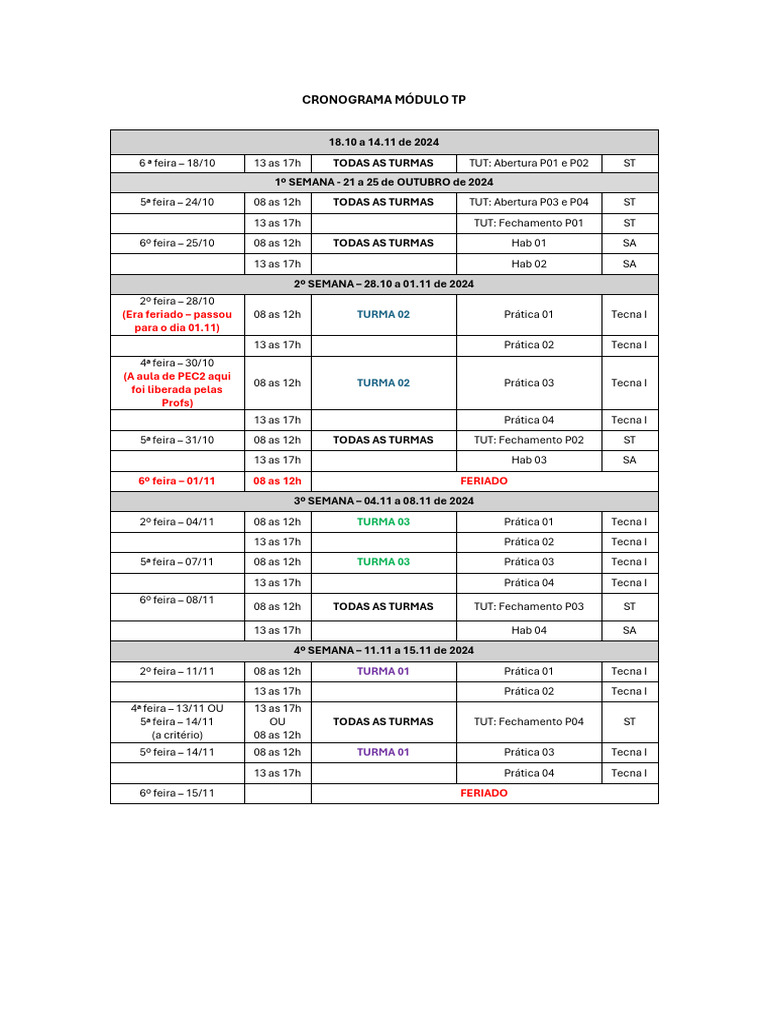 CRONOGRAMA MÓDULO TP

| 18.10 a 14.11 de 2024 | | | | |
|---|---|---|---|---|
| 6 ª feira – 18/10 | 13 as 17h | TODAS AS TURMAS | TUT: Abertura P01 e P02 | ST |
| 1º SEMANA - 21 a 25 de OUTUBRO de 2024 | | | | |
| 5ª feira – 24/10 | 08 as 12h | TODAS AS TURMAS | TUT: Abertura P03 e P04 | ST |
| | 13 as 17h | | TUT: Fechamento P01 | ST |
| 6º feira – 25/10 | 08 as 12h | TODAS AS TURMAS | Hab 01 | SA |
| | 13 as 17h | | Hab 02 | SA |
| 2º SEMANA – 28.10 a 01.11 de 2024 | | | | |
| 2º feira – 28/10 (Era feriado – passou para o dia 01.11) | 08 as 12h | TURMA 02 | Prática 01 | Tecna I |
| | 13 as 17h | | Prática 02 | Tecna I |
| 4ª feira – 30/10 (A aula de PEC2 aqui foi liberada pelas Profs) | 08 as 12h | TURMA 02 | Prática 03 | Tecna I |
| | 13 as 17h | | Prática 04 | Tecna I |
| 5ª feira – 31/10 | 08 as 12h | TODAS AS TURMAS | TUT: Fechamento P02 | ST |
| | 13 as 17h | | Hab 03 | SA |
| 6º feira – 01/11 | 08 as 12h | FERIADO | | |
| 3º SEMANA – 04.11 a 08.11 de 2024 | | | | |
| 2º feira – 04/11 | 08 as 12h | TURMA 03 | Prática 01 | Tecna I |
| | 13 as 17h | | Prática 02 | Tecna I |
| 5ª feira – 07/11 | 08 as 12h | TURMA 03 | Prática 03 | Tecna I |
| | 13 as 17h | | Prática 04 | Tecna I |
| 6º feira – 08/11 | 08 as 12h | TODAS AS TURMAS | TUT: Fechamento P03 | ST |
| | 13 as 17h | | Hab 04 | SA |
| 4º SEMANA – 11.11 a 15.11 de 2024 | | | | |
| 2º feira – 11/11 | 08 as 12h | TURMA 01 | Prática 01 | Tecna I |
| | 13 as 17h | | Prática 02 | Tecna I |
| 4ª feira – 13/11 OU 5ª feira – 14/11 (a critério) | 13 as 17h OU 08 as 12h | TODAS AS TURMAS | TUT: Fechamento P04 | ST |
| 5º feira – 14/11 | 08 as 12h | TURMA 01 | Prática 03 | Tecna I |
| | 13 as 17h | | Prática 04 | Tecna I |
| 6º feira – 15/11 | | FERIADO | | |